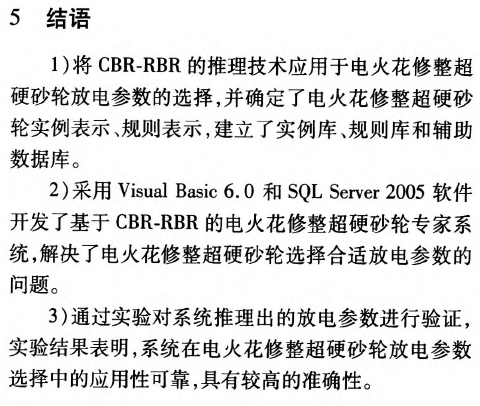 5　结语

1)将 CBR-RBR 的推理技术应用于电火花修整超硬砂轮放电参数的选择,并确定了电火花修整超硬砂轮实例表示、规则表示,建立了实例库、规则库和辅助数据库。

2)采用 Visual Basic 6.0 和 SQL Server 2005 软件开发了基于 CBR-RBR 的电火花修整超硬砂轮专家系统,解决了电火花修整超硬砂轮选择合适放电参数的问题。

3)通过实验对系统推理出的放电参数进行验证,实验结果表明,系统在电火花修整超硬砂轮放电参数选择中的应用性可靠,具有较高的准确性。